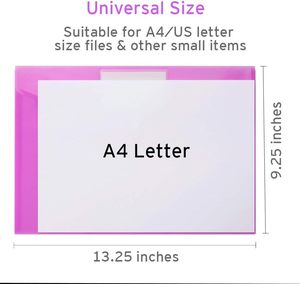 Universal Size

Suitable for A4/US letter size files & other small items

A4 Letter

9.25 inches

13.25 inches